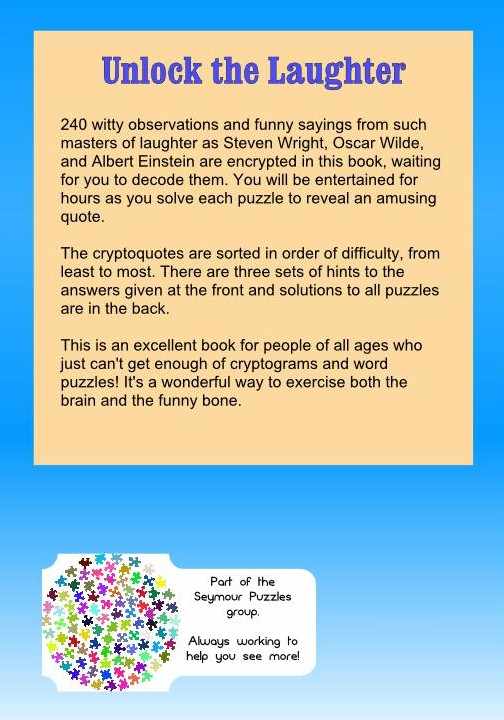 Unlock the Laughter

240 witty observations and funny sayings from such masters of laughter as Steven Wright, Oscar Wilde, and Albert Einstein are encrypted in this book, waiting for you to decode them. You will be entertained for hours as you solve each puzzle to reveal an amusing quote.

The cryptoquotes are sorted in order of difficulty, from least to most. There are three sets of hints to the answers given at the front and solutions to all puzzles are in the back.

This is an excellent book for people of all ages who just can't get enough of cryptograms and word puzzles! It's a wonderful way to exercise both the brain and the funny bone.

Part of the Seymour Puzzles group.

Always working to help you see more!